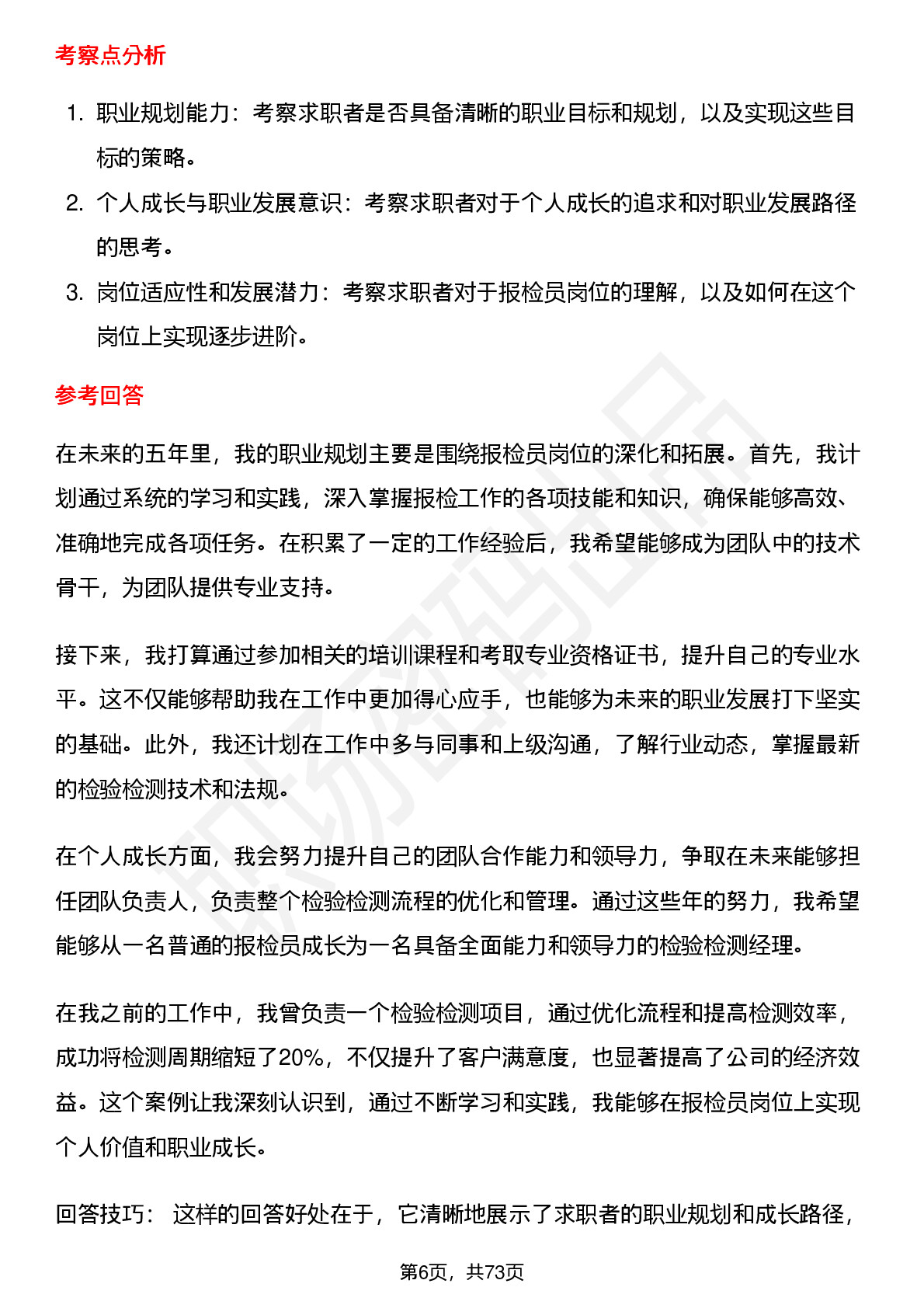 考察点分析

1. 职业规划能力：考察求职者是否具备清晰的职业目标和规划，以及实现这些目标的策略。
2. 个人成长与职业发展意识：考察求职者对于个人成长的追求和对职业发展路径的思考。
3. 岗位适应性和发展潜力：考察求职者对于报检员岗位的理解，以及如何在这个岗位上实现逐步进阶。

参考回答

在未来的五年里，我的职业规划主要是围绕报检员岗位的深化和拓展。首先，我计划通过系统的学习和实践，深入掌握报检工作的各项技能和知识，确保能够高效、准确地完成各项任务。在积累了一定的工作经验后，我希望能够成为团队中的技术骨干，为团队提供专业支持。

接下来，我打算通过参加相关的培训课程和考取专业资格证书，提升自己的专业水平。这不仅能够帮助我在工作中更加得心应手，也能够为未来的职业发展打下坚实的基础。此外，我还计划在工作中多与同事和上级沟通，了解行业动态，掌握最新的检验检测技术和法规。

在个人成长方面，我会努力提升自己的团队合作能力和领导力，争取在未来能够担任团队负责人，负责整个检验检测流程的优化和管理。通过这些年的努力，我希望能够从一名普通的报检员成长为一名具备全面能力和领导力的检验检测经理。

在我之前的工作中，我曾负责一个检验检测项目，通过优化流程和提高检测效率，成功将检测周期缩短了20%，不仅提升了客户满意度，也显著提高了公司的经济效益。这个案例让我深刻认识到，通过不断学习和实践，我能够在报检员岗位上实现个人价值和职业成长。

回答技巧： 这样的回答好处在于，它清晰地展示了求职者的职业规划和成长路径，

第6页，共73页